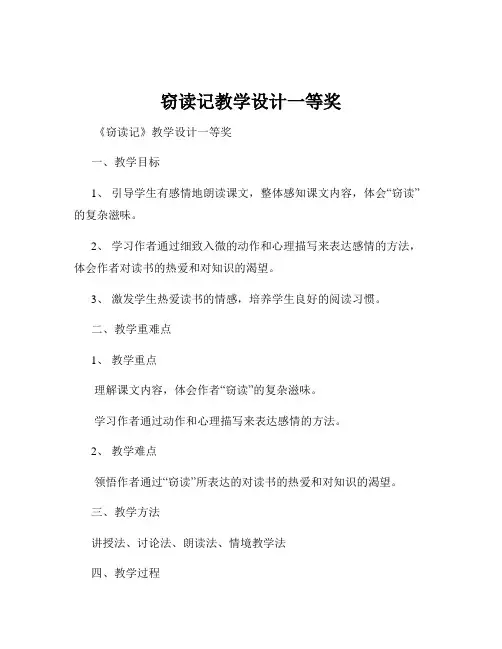 窃读记教学设计一等奖

《窃读记》教学设计一等奖

一、教学目标

1、 引导学生有感情地朗读课文，整体感知课文内容，体会“窃读”的复杂滋味。

2、 学习作者通过细致入微的动作和心理描写来表达感情的方法，体会作者对读书的热爱和对知识的渴望。

3、 激发学生热爱读书的情感，培养学生良好的阅读习惯。

二、教学重难点

1、 教学重点

理解课文内容，体会作者“窃读”的复杂滋味。

学习作者通过动作和心理描写来表达感情的方法。

2、 教学难点

领悟作者通过“窃读”所表达的对读书的热爱和对知识的渴望。

三、教学方法

讲授法、讨论法、朗读法、情境教学法

四、教学过程